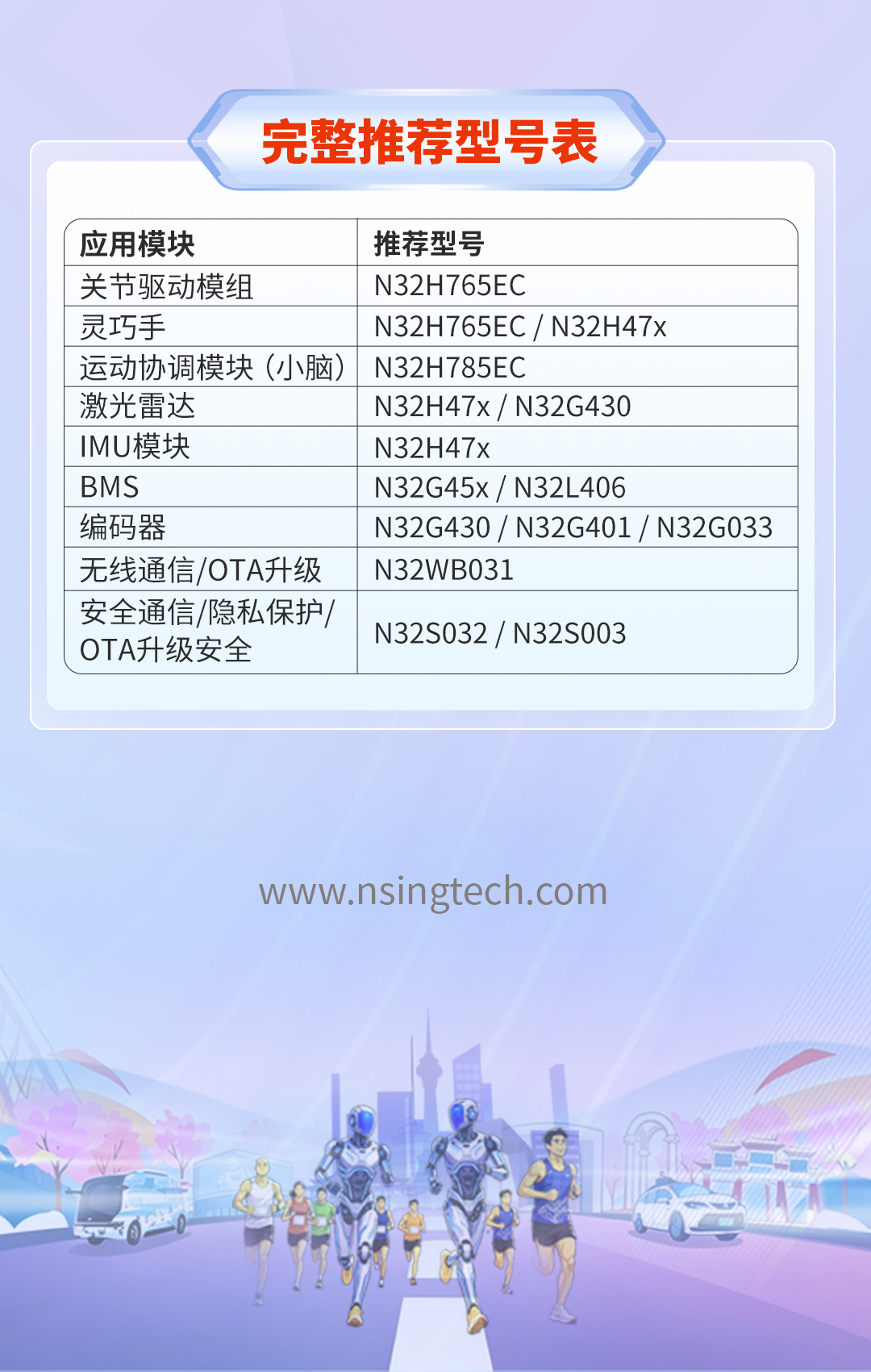 完整推荐型号表

| 应用模块 | 推荐型号 |
|---|---|
| 关节驱动模组 | N32H765EC |
| 灵巧手 | N32H765EC / N32H47x |
| 运动协调模块（小脑） | N32H785EC |
| 激光雷达 | N32H47x / N32G430 |
| IMU模块 | N32H47x |
| BMS | N32G45x / N32L406 |
| 编码器 | N32G430 / N32G401 / N32G033 |
| 无线通信/OTA升级 | N32WB031 |
| 安全通信/隐私保护/OTA升级安全 | N32S032 / N32S003 |

www.nsingtech.com